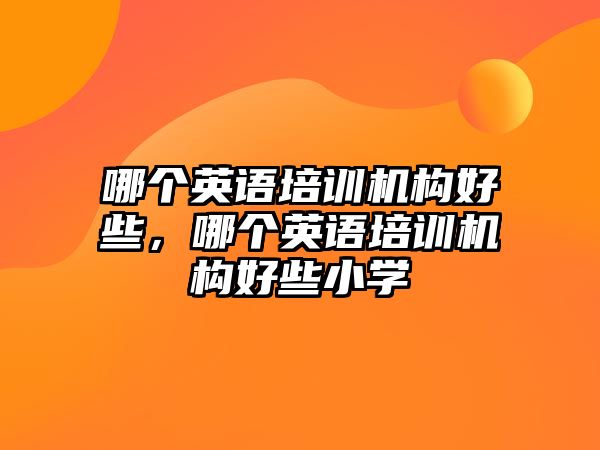 哪个英语培训机构好些，哪个英语培训机构好些小学